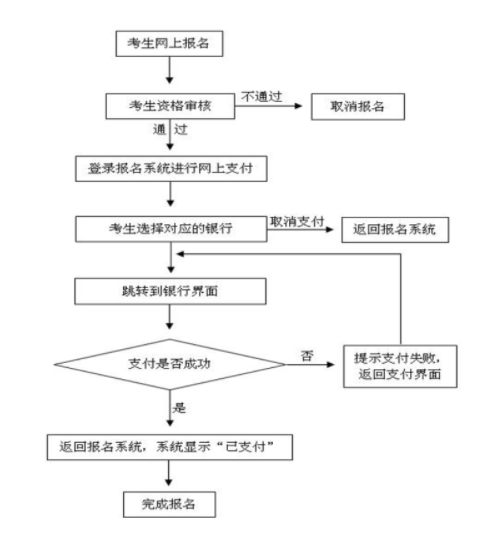 考生网上报名

考生资格审核

不通过

取消报名

通 过

登录报名系统进行网上支付

考生选择对应的银行

取消支付

返回报名系统

跳转到银行界面

支付是否成功

否

提示支付失败，返回支付界面

是

返回报名系统，系统显示“已支付”

完成报名